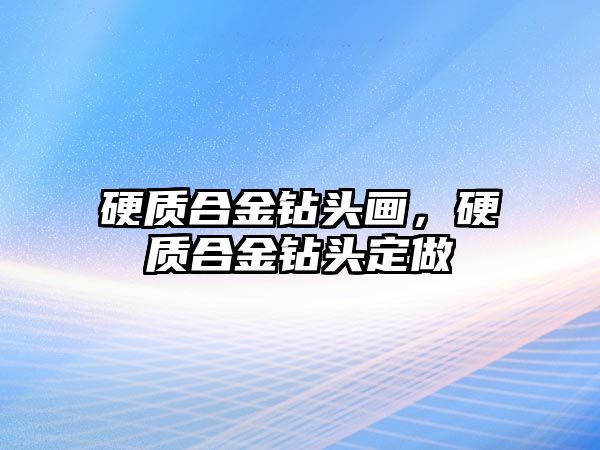 硬质合金钻头画，硬质合金钻头定做